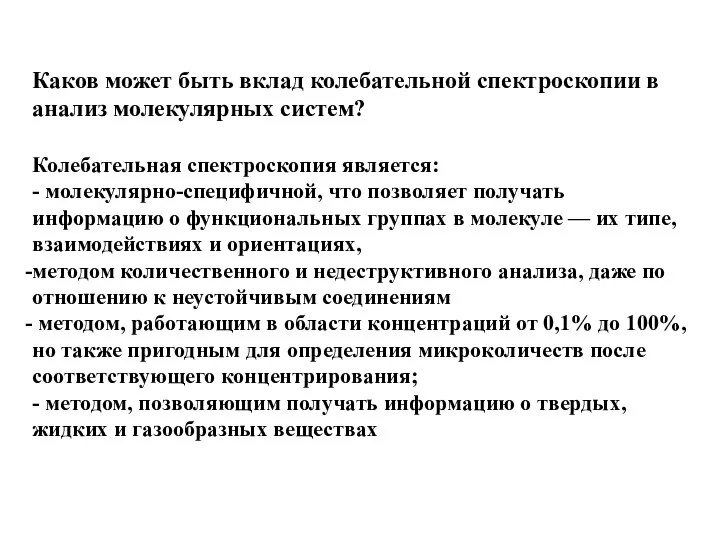 Каков может быть вклад колебательной спектроскопии в анализ молекулярных систем?

Колебательная спектроскопия является:
- молекулярно-специфичной, что позволяет получать информацию о функциональных группах в молекуле — их типе, взаимодействиях и ориентациях,
-методом количественного и недеструктивного анализа, даже по отношению к неустойчивым соединениям
- методом, работающим в области концентраций от 0,1% до 100%, но также пригодным для определения микроколичеств после соответствующего концентрирования;
- методом, позволяющим получать информацию о твердых, жидких и газообразных веществах